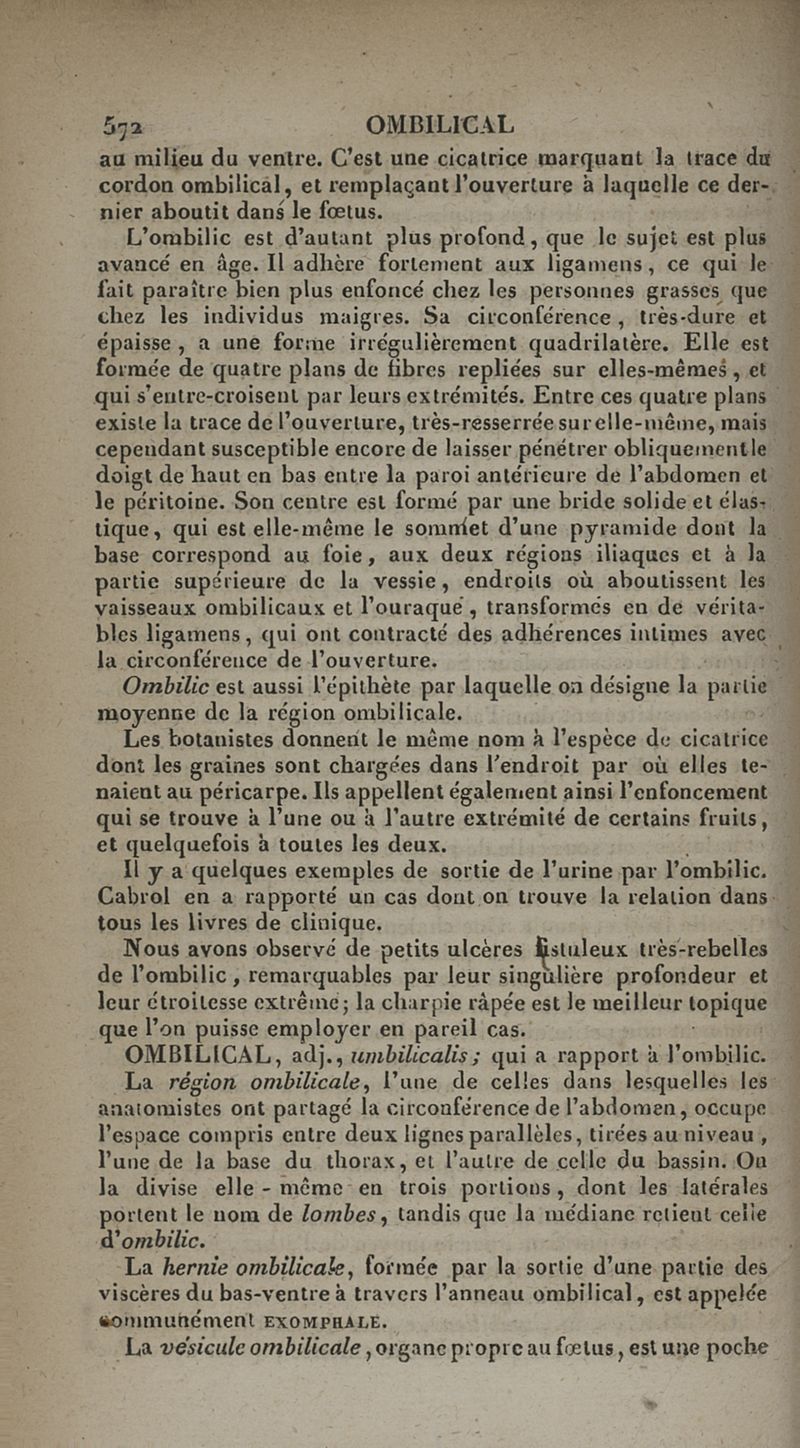 572 OMBILICAL

au milieu du ventre. C'est une cicatrice marquant la trace du cordon ombilical, et remplaçant l'ouverture à laquelle ce dernier aboutit dans le fœtus.

L'ombilic est d'autant plus profond, que le sujet est plus avancé en âge. Il adhère fortement aux ligamens, ce qui le fait paraître bien plus enfoncé chez les personnes grasses que chez les individus maigres. Sa circonférence, très-dure et épaisse, a une forme irrégulièrement quadrilatère. Elle est formée de quatre plans de fibres repliées sur elles-mêmes, et qui s'entre-croisent par leurs extrémités. Entre ces quatre plans existe la trace de l'ouverture, très-resserrée sur elle-même, mais cependant susceptible encore de laisser pénétrer obliquement le doigt de haut en bas entre la paroi antérieure de l'abdomen et le péritoine. Son centre est formé par une bride solide et élastique, qui est elle-même le sommet d'une pyramide dont la base correspond au foie, aux deux régions iliaques et à la partie supérieure de la vessie, endroits où aboutissent les vaisseaux ombilicaux et l'ouraque, transformés en de véritables ligamens, qui ont contracté des adhérences intimes avec la circonférence de l'ouverture.

Ombilic est aussi l'épithète par laquelle on désigne la partie moyenne de la région ombilicale.

Les botanistes donnent le même nom à l'espèce de cicatrice dont les graines sont chargées dans l'endroit par où elles tenaient au péricarpe. Ils appellent également ainsi l'enfoncement qui se trouve à l'une ou à l'autre extrémité de certains fruits, et quelquefois à toutes les deux.

Il y a quelques exemples de sortie de l'urine par l'ombilic. Cabrol en a rapporté un cas dont on trouve la relation dans tous les livres de clinique.

Nous avons observé de petits ulcères fistuleux très-rebelles de l'ombilic, remarquables par leur singulière profondeur et leur étroitesse extrême; la charpie râpée est le meilleur topique que l'on puisse employer en pareil cas.

OMBILICAL, adj., umbilicalis; qui a rapport à l'ombilic.

La région ombilicale, l'une de celles dans lesquelles les anatomistes ont partagé la circonférence de l'abdomen, occupe l'espace compris entre deux lignes parallèles, tirées au niveau, l'une de la base du thorax, et l'autre de celle du bassin. On la divise elle-même en trois portions, dont les latérales portent le nom de lombes, tandis que la médiane retient celle d'ombilic.

La hernie ombilicale, formée par la sortie d'une partie des viscères du bas-ventre à travers l'anneau ombilical, est appelée communément EXOMPHALE.

La vésicule ombilicale, organe propre au fœtus, est une poche